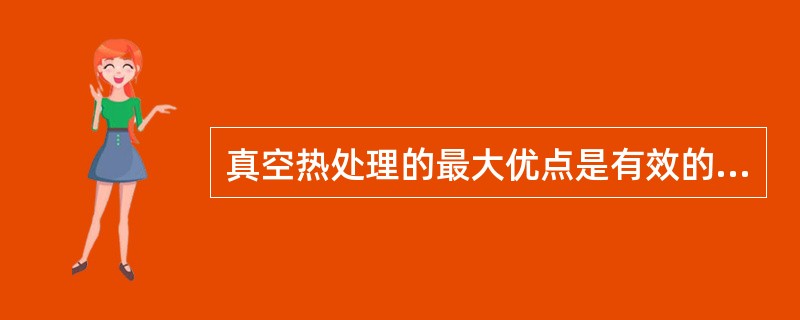 真空热处理的最大优点是有效的...